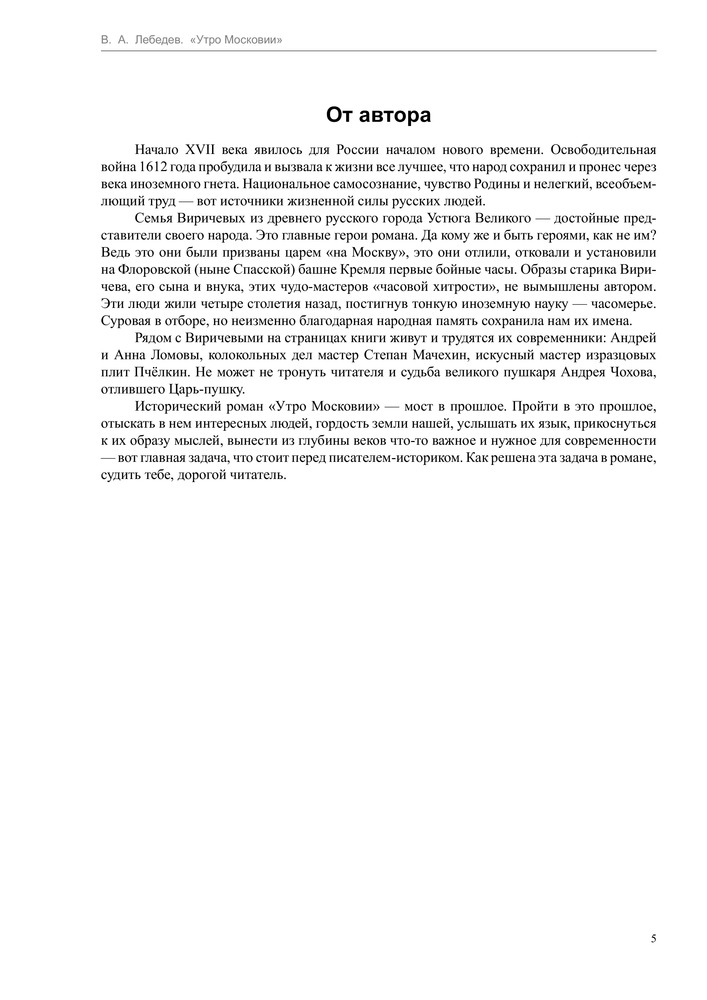 В. А. Лебедев. «Утро Московии»

От автора

Начало XVII века явилось для России началом нового времени. Освободительная война 1612 года пробудила и вызвала к жизни все лучшее, что народ сохранил и пронес через века иноземного гнета. Национальное самосознание, чувство Родины и нелегкий, всеобъемлющий труд — вот источники жизненной силы русских людей.

Семья Виричевых из древнего русского города Устюга Великого — достойные представители своего народа. Это главные герои романа. Да кому же и быть героями, как не им? Ведь это они были призваны царем «на Москву», это они отлили, отковали и установили на Флоровской (ныне Спасской) башне Кремля первые бойные часы. Образы старика Виричева, его сына и внука, этих чудо-мастеров «часовой хитрости», не вымышлены автором. Эти люди жили четыре столетия назад, постигнув тонкую иноземную науку — часомерье. Суровая в отборе, но неизменно благодарная народная память сохранила нам их имена.

Рядом с Виричевыми на страницах книги живут и трудятся их современники: Андрей и Анна Ломовы, колокольных дел мастер Степан Мачехин, искусный мастер изразцовых плит Пчёлкин. Не может не тронуть читателя и судьба великого пушкаря Андрея Чохова, отлившего Царь-пушку.

Исторический роман «Утро Московии» — мост в прошлое. Пройти в это прошлое, отыскать в нем интересных людей, гордость земли нашей, услышать их язык, прикоснуться к их образу мыслей, вынести из глубины веков что-то важное и нужное для современности — вот главная задача, что стоит перед писателем-историком. Как решена эта задача в романе, судить тебе, дорогой читатель.

5